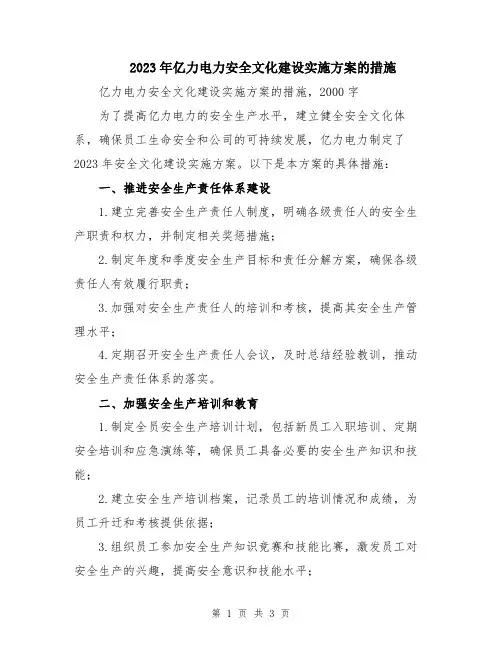 2023年亿力电力安全文化建设实施方案的措施

亿力电力安全文化建设实施方案的措施，2000字

为了提高亿力电力的安全生产水平，建立健全安全文化体系，确保员工生命安全和公司的可持续发展，亿力电力制定了2023年安全文化建设实施方案。以下是本方案的具体措施：

一、推进安全生产责任体系建设

1.建立完善安全生产责任人制度，明确各级责任人的安全生产职责和权力，并制定相关奖惩措施；

2.制定年度和季度安全生产目标和责任分解方案，确保各级责任人有效履行职责；

3.加强对安全生产责任人的培训和考核，提高其安全生产管理水平；

4.定期召开安全生产责任人会议，及时总结经验教训，推动安全生产责任体系的落实。

二、加强安全生产培训和教育

1.制定全员安全生产培训计划，包括新员工入职培训、定期安全培训和应急演练等，确保员工具备必要的安全生产知识和技能；

2.建立安全生产培训档案，记录员工的培训情况和成绩，为员工升迁和考核提供依据；

3.组织员工参加安全生产知识竞赛和技能比赛，激发员工对安全生产的兴趣，提高安全意识和技能水平；

第 1 页 共 3 页